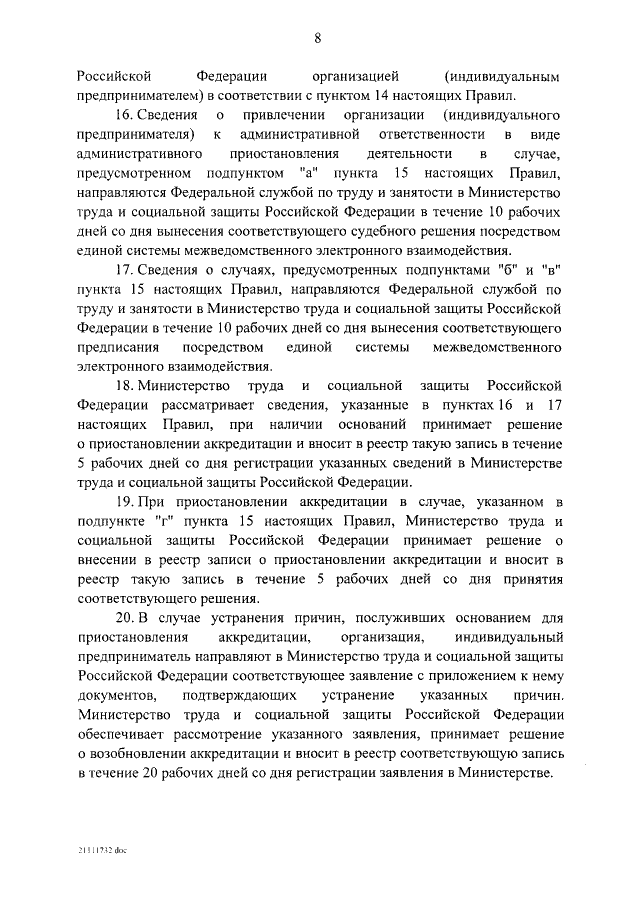 8

Российской Федерации организацией (индивидуальным предпринимателем) в соответствии с пунктом 14 настоящих Правил.

16. Сведения о привлечении организации (индивидуального предпринимателя) к административной ответственности в виде административного приостановления деятельности в случае, предусмотренном подпунктом "а" пункта 15 настоящих Правил, направляются Федеральной службой по труду и занятости в Министерство труда и социальной защиты Российской Федерации в течение 10 рабочих дней со дня вынесения соответствующего судебного решения посредством единой системы межведомственного электронного взаимодействия.

17. Сведения о случаях, предусмотренных подпунктами "б" и "в" пункта 15 настоящих Правил, направляются Федеральной службой по труду и занятости в Министерство труда и социальной защиты Российской Федерации в течение 10 рабочих дней со дня вынесения соответствующего предписания посредством единой системы межведомственного электронного взаимодействия.

18. Министерство труда и социальной защиты Российской Федерации рассматривает сведения, указанные в пунктах 16 и 17 настоящих Правил, при наличии оснований принимает решение о приостановлении аккредитации и вносит в реестр такую запись в течение 5 рабочих дней со дня регистрации указанных сведений в Министерстве труда и социальной защиты Российской Федерации.

19. При приостановлении аккредитации в случае, указанном в подпункте "г" пункта 15 настоящих Правил, Министерство труда и социальной защиты Российской Федерации принимает решение о внесении в реестр записи о приостановлении аккредитации и вносит в реестр такую запись в течение 5 рабочих дней со дня принятия соответствующего решения.

20. В случае устранения причин, послуживших основанием для приостановления аккредитации, организация, индивидуальный предприниматель направляют в Министерство труда и социальной защиты Российской Федерации соответствующее заявление с приложением к нему документов, подтверждающих устранение указанных причин. Министерство труда и социальной защиты Российской Федерации обеспечивает рассмотрение указанного заявления, принимает решение о возобновлении аккредитации и вносит в реестр соответствующую запись в течение 20 рабочих дней со дня регистрации заявления в Министерстве.

21111732.doc